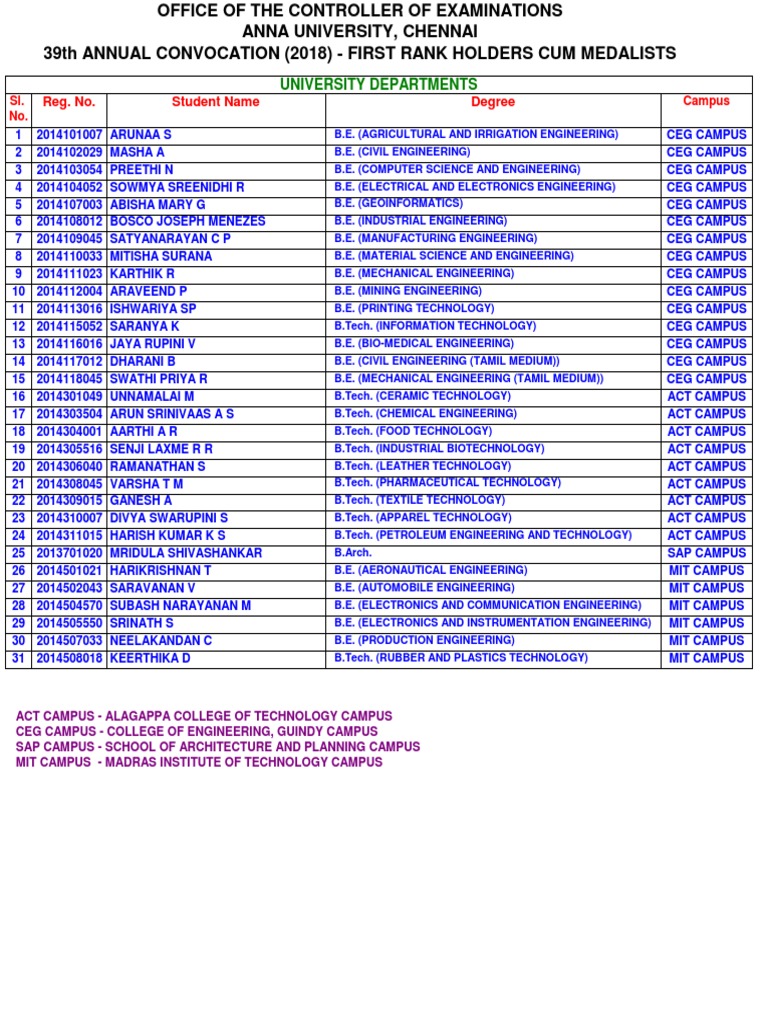 OFFICE OF THE CONTROLLER OF EXAMINATIONS
ANNA UNIVERSITY, CHENNAI
39th ANNUAL CONVOCATION (2018) - FIRST RANK HOLDERS CUM MEDALISTS

UNIVERSITY DEPARTMENTS

| Sl. No. | Reg. No. | Student Name | Degree | Campus |
|---|---|---|---|---|
| 1 | 2014101007 | ARUNAA S | B.E. (AGRICULTURAL AND IRRIGATION ENGINEERING) | CEG CAMPUS |
| 2 | 2014102029 | MASHA A | B.E. (CIVIL ENGINEERING) | CEG CAMPUS |
| 3 | 2014103054 | PREETHI N | B.E. (COMPUTER SCIENCE AND ENGINEERING) | CEG CAMPUS |
| 4 | 2014104052 | SOWMYA SREENIDHI R | B.E. (ELECTRICAL AND ELECTRONICS ENGINEERING) | CEG CAMPUS |
| 5 | 2014107003 | ABISHA MARY G | B.E. (GEOINFORMATICS) | CEG CAMPUS |
| 6 | 2014108012 | BOSCO JOSEPH MENEZES | B.E. (INDUSTRIAL ENGINEERING) | CEG CAMPUS |
| 7 | 2014109045 | SATYANARAYAN C P | B.E. (MANUFACTURING ENGINEERING) | CEG CAMPUS |
| 8 | 2014110033 | MITISHA SURANA | B.E. (MATERIAL SCIENCE AND ENGINEERING) | CEG CAMPUS |
| 9 | 2014111023 | KARTHIK R | B.E. (MECHANICAL ENGINEERING) | CEG CAMPUS |
| 10 | 2014112004 | ARAVEEND P | B.E. (MINING ENGINEERING) | CEG CAMPUS |
| 11 | 2014113016 | ISHWARIYA SP | B.E. (PRINTING TECHNOLOGY) | CEG CAMPUS |
| 12 | 2014115052 | SARANYA K | B.Tech. (INFORMATION TECHNOLOGY) | CEG CAMPUS |
| 13 | 2014116016 | JAYA RUPINI V | B.E. (BIO-MEDICAL ENGINEERING) | CEG CAMPUS |
| 14 | 2014117012 | DHARANI B | B.E. (CIVIL ENGINEERING (TAMIL MEDIUM)) | CEG CAMPUS |
| 15 | 2014118045 | SWATHI PRIYA R | B.E. (MECHANICAL ENGINEERING (TAMIL MEDIUM)) | CEG CAMPUS |
| 16 | 2014301049 | UNNAMALAI M | B.Tech. (CERAMIC TECHNOLOGY) | ACT CAMPUS |
| 17 | 2014303504 | ARUN SRINIVAAS A S | B.Tech. (CHEMICAL ENGINEERING) | ACT CAMPUS |
| 18 | 2014304001 | AARTHI A R | B.Tech. (FOOD TECHNOLOGY) | ACT CAMPUS |
| 19 | 2014305516 | SENJI LAXME R R | B.Tech. (INDUSTRIAL BIOTECHNOLOGY) | ACT CAMPUS |
| 20 | 2014306040 | RAMANATHAN S | B.Tech. (LEATHER TECHNOLOGY) | ACT CAMPUS |
| 21 | 2014308045 | VARSHA T M | B.Tech. (PHARMACEUTICAL TECHNOLOGY) | ACT CAMPUS |
| 22 | 2014309015 | GANESH A | B.Tech. (TEXTILE TECHNOLOGY) | ACT CAMPUS |
| 23 | 2014310007 | DIVYA SWARUPINI S | B.Tech. (APPAREL TECHNOLOGY) | ACT CAMPUS |
| 24 | 2014311015 | HARISH KUMAR K S | B.Tech. (PETROLEUM ENGINEERING AND TECHNOLOGY) | ACT CAMPUS |
| 25 | 2013701020 | MRIDULA SHIVASHANKAR | B.Arch. | SAP CAMPUS |
| 26 | 2014501021 | HARIKRISHNAN T | B.E. (AERONAUTICAL ENGINEERING) | MIT CAMPUS |
| 27 | 2014502043 | SARAVANAN V | B.E. (AUTOMOBILE ENGINEERING) | MIT CAMPUS |
| 28 | 2014504570 | SUBASH NARAYANAN M | B.E. (ELECTRONICS AND COMMUNICATION ENGINEERING) | MIT CAMPUS |
| 29 | 2014505550 | SRINATH S | B.E. (ELECTRONICS AND INSTRUMENTATION ENGINEERING) | MIT CAMPUS |
| 30 | 2014507033 | NEELAKANDAN C | B.E. (PRODUCTION ENGINEERING) | MIT CAMPUS |
| 31 | 2014508018 | KEERTHIKA D | B.Tech. (RUBBER AND PLASTICS TECHNOLOGY) | MIT CAMPUS |

ACT CAMPUS - ALAGAPPA COLLEGE OF TECHNOLOGY CAMPUS
CEG CAMPUS - COLLEGE OF ENGINEERING, GUINDY CAMPUS
SAP CAMPUS - SCHOOL OF ARCHITECTURE AND PLANNING CAMPUS
MIT CAMPUS - MADRAS INSTITUTE OF TECHNOLOGY CAMPUS